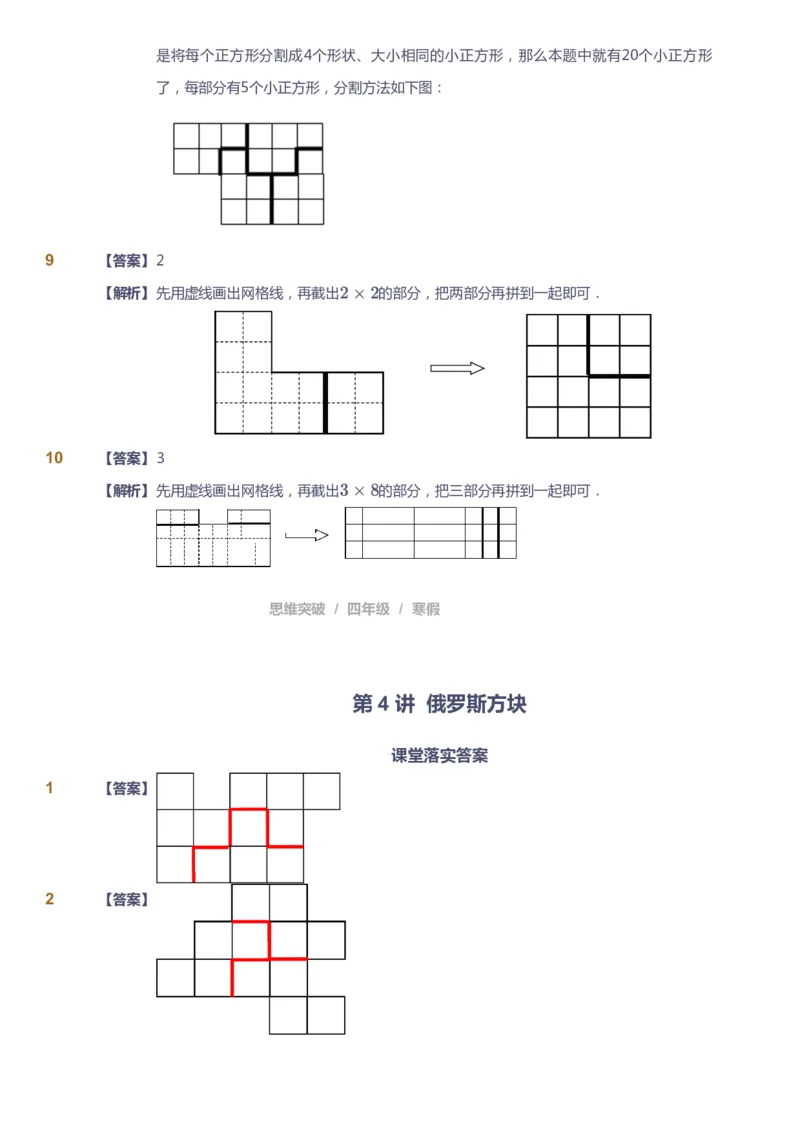 是将每个正方形分割成4个形状、大小相同的小正方形，那么本题中就有20个小正方形了，每部分有5个小正方形，分割方法如下图：

9 【答案】2

【解析】先用虚线画出网格线，再截出$2 \times 2$的部分，把两部分再拼到一起即可．

10 【答案】3

【解析】先用虚线画出网格线，再截出$3 \times 8$的部分，把三部分再拼到一起即可．

思维突破 / 四年级 / 寒假

第 4 讲 俄罗斯方块

课堂落实答案

1 【答案】

2 【答案】